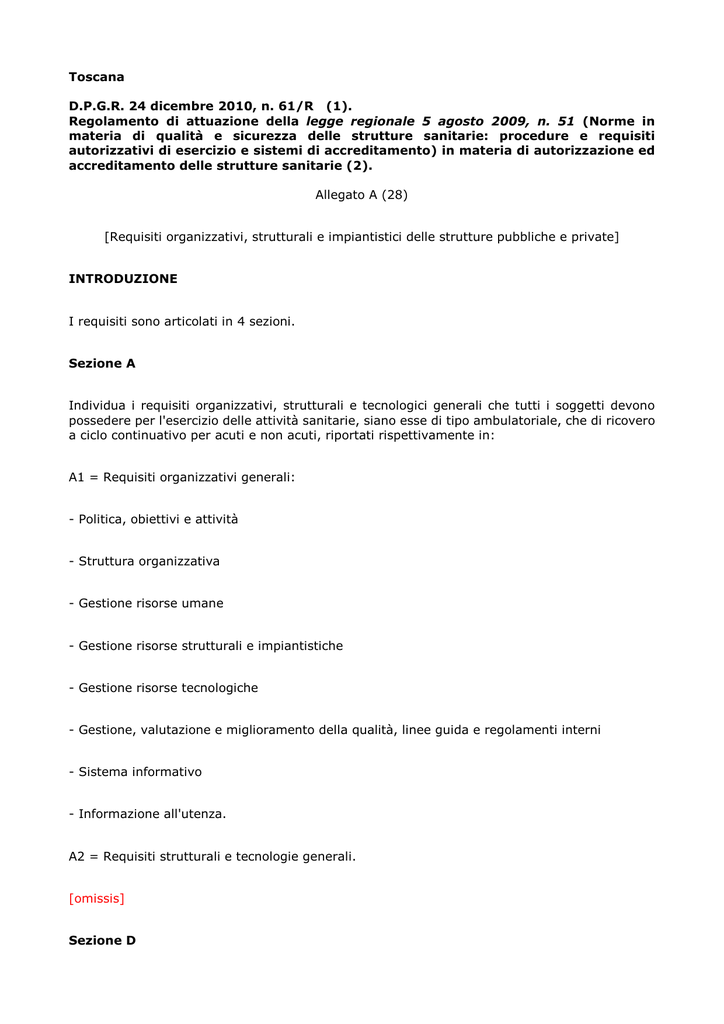 Toscana

D.P.G.R. 24 dicembre 2010, n. 61/R (1).
Regolamento di attuazione della legge regionale 5 agosto 2009, n. 51 (Norme in materia di qualità e sicurezza delle strutture sanitarie: procedure e requisiti autorizzativi di esercizio e sistemi di accreditamento) in materia di autorizzazione ed accreditamento delle strutture sanitarie (2).

Allegato A (28)

[Requisiti organizzativi, strutturali e impiantistici delle strutture pubbliche e private]

INTRODUZIONE

I requisiti sono articolati in 4 sezioni.

Sezione A

Individua i requisiti organizzativi, strutturali e tecnologici generali che tutti i soggetti devono possedere per l'esercizio delle attività sanitarie, siano esse di tipo ambulatoriale, che di ricovero a ciclo continuativo per acuti e non acuti, riportati rispettivamente in:

A1 = Requisiti organizzativi generali:

- Politica, obiettivi e attività

- Struttura organizzativa

- Gestione risorse umane

- Gestione risorse strutturali e impiantistiche

- Gestione risorse tecnologiche

- Gestione, valutazione e miglioramento della qualità, linee guida e regolamenti interni

- Sistema informativo

- Informazione all'utenza.

A2 = Requisiti strutturali e tecnologie generali.

[omissis]

Sezione D